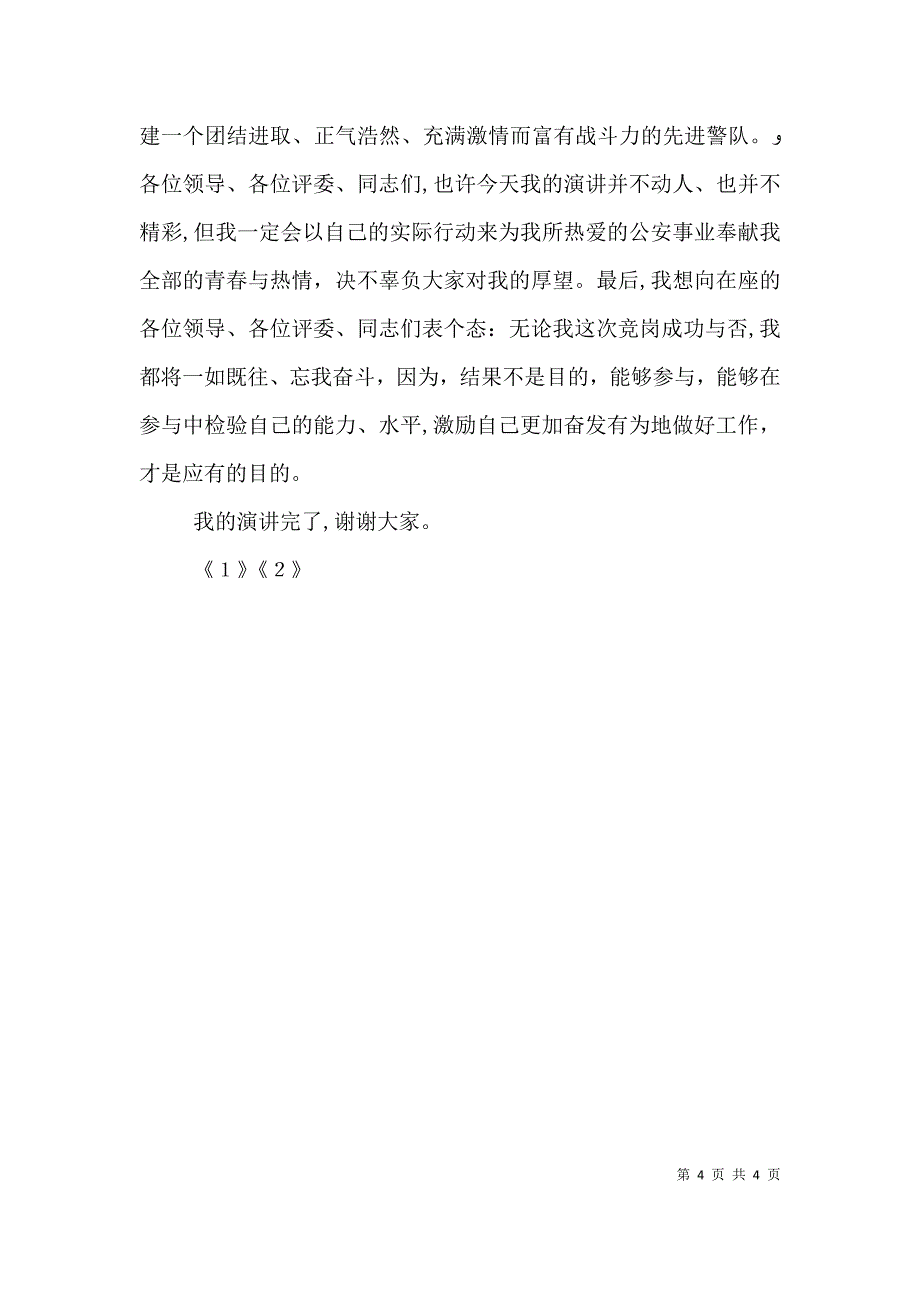 建一个团结进取、正气浩然、充满激情而富有战斗力的先进警队。，各位领导、各位评委、同志们,也许今天我的演讲并不动人、也并不精彩,但我一定会以自己的实际行动来为我所热爱的公安事业奉献我全部的青春与热情，决不辜负大家对我的厚望。最后,我想向在座的各位领导、各位评委、同志们表个态：无论我这次竞岗成功与否,我都将一如既往、忘我奋斗，因为，结果不是目的，能够参与，能够在参与中检验自己的能力、水平,激励自己更加奋发有为地做好工作，才是应有的目的。

我的演讲完了,谢谢大家。

《1》《2》

第 4 页 共 4 页